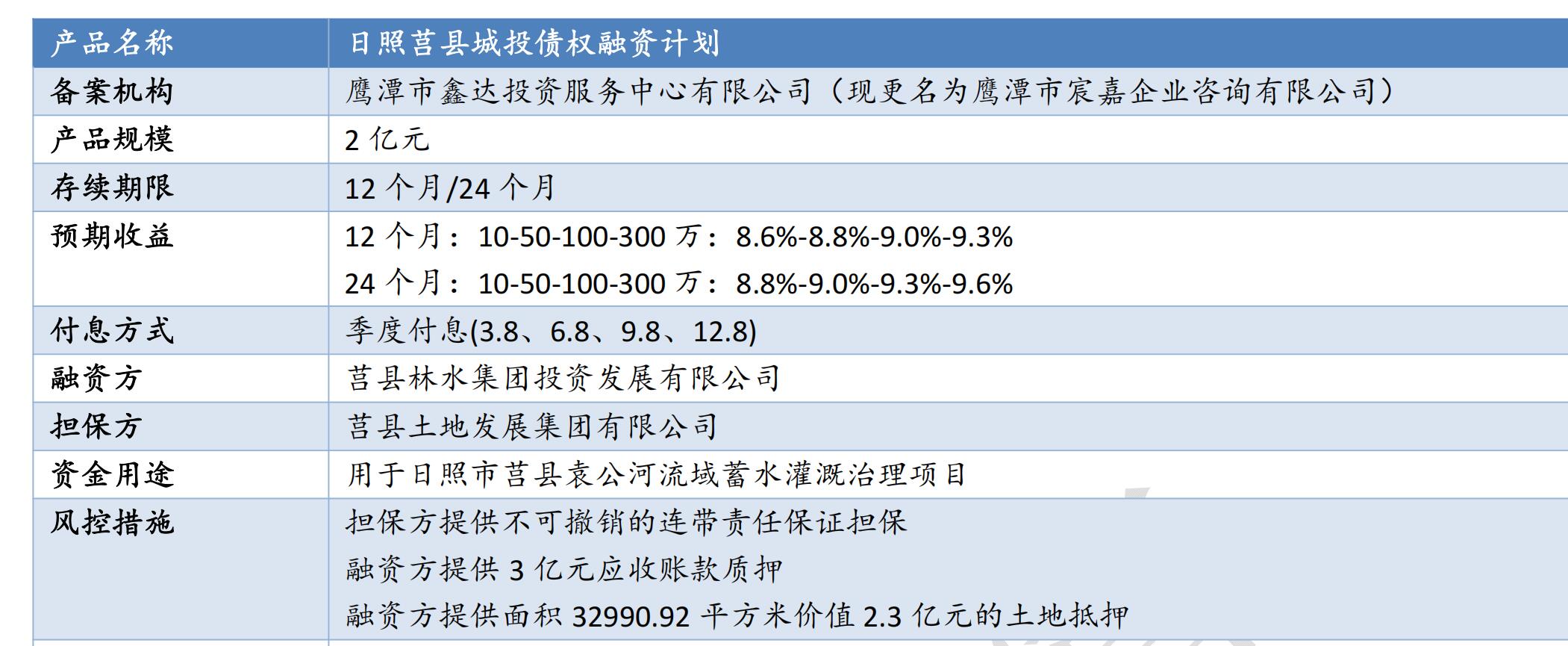 | 产品名称 | 日照莒县城投债权融资计划 |
|---|---|
| 备案机构 | 鹰潭市鑫达投资服务中心有限公司（现更名为鹰潭市宸嘉企业咨询有限公司） |
| 产品规模 | 2亿元 |
| 存续期限 | 12个月/24个月 |
| 预期收益 | 12个月：10-50-100-300万：8.6%-8.8%-9.0%-9.3% 24个月：10-50-100-300万：8.8%-9.0%-9.3%-9.6% |
| 付息方式 | 季度付息(3.8、6.8、9.8、12.8) |
| 融资方 | 莒县林水集团投资发展有限公司 |
| 担保方 | 莒县土地发展集团有限公司 |
| 资金用途 | 用于日照市莒县袁公河流域蓄水灌溉治理项目 |
| 风控措施 | 担保方提供不可撤销的连带责任保证担保 融资方提供3亿元应收账款质押 融资方提供面积32990.92平方米价值2.3亿元的土地抵押 |